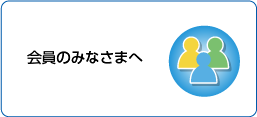 会員のみなさまへ